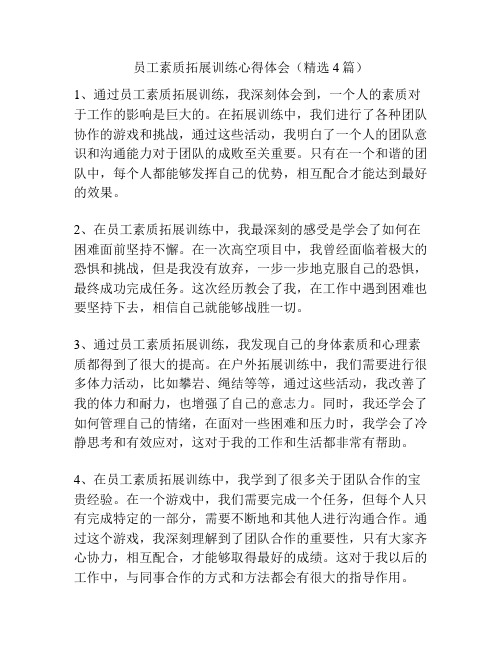 员工素质拓展训练心得体会（精选 4 篇）

1、通过员工素质拓展训练，我深刻体会到，一个人的素质对于工作的影响是巨大的。在拓展训练中，我们进行了各种团队协作的游戏和挑战，通过这些活动，我明白了一个人的团队意识和沟通能力对于团队的成败至关重要。只有在一个和谐的团队中，每个人都能够发挥自己的优势，相互配合才能达到最好的效果。

2、在员工素质拓展训练中，我最深刻的感受是学会了如何在困难面前坚持不懈。在一次高空项目中，我曾经面临着极大的恐惧和挑战，但是我没有放弃，一步一步地克服自己的恐惧，最终成功完成任务。这次经历教会了我，在工作中遇到困难也要坚持下去，相信自己就能够战胜一切。

3、通过员工素质拓展训练，我发现自己的身体素质和心理素质都得到了很大的提高。在户外拓展训练中，我们需要进行很多体力活动，比如攀岩、绳结等等，通过这些活动，我改善了我的体力和耐力，也增强了自己的意志力。同时，我还学会了如何管理自己的情绪，在面对一些困难和压力时，我学会了冷静思考和有效应对，这对于我的工作和生活都非常有帮助。

4、在员工素质拓展训练中，我学到了很多关于团队合作的宝贵经验。在一个游戏中，我们需要完成一个任务，但每个人只有完成特定的一部分，需要不断地和其他人进行沟通合作。通过这个游戏，我深刻理解到了团队合作的重要性，只有大家齐心协力，相互配合，才能够取得最好的成绩。这对于我以后的工作中，与同事合作的方式和方法都会有很大的指导作用。